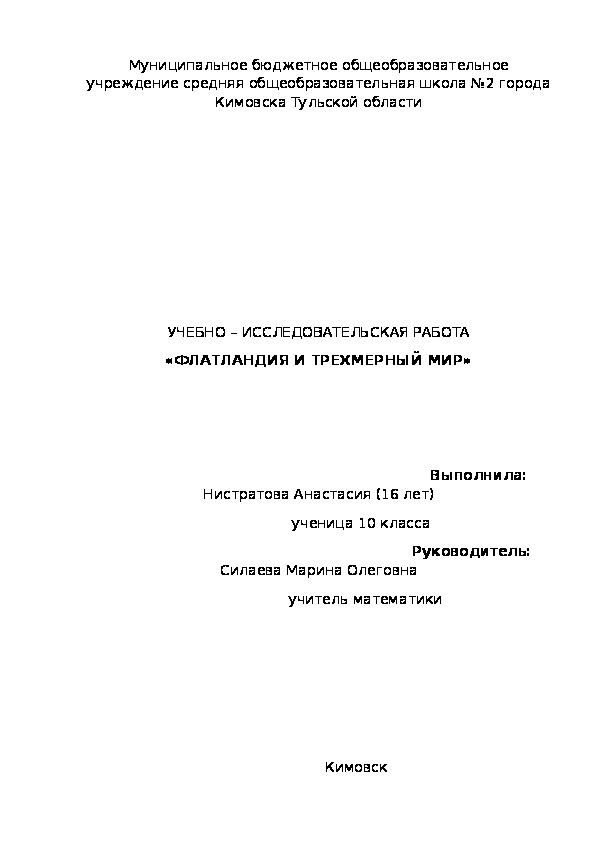 Муниципальное бюджетное общеобразовательное учреждение средняя общеобразовательная школа №2 города Кимовска Тульской области

УЧЕБНО – ИССЛЕДОВАТЕЛЬСКАЯ РАБОТА

«ФЛАТЛАНДИЯ И ТРЕХМЕРНЫЙ МИР»

Выполнила:

Нистратова Анастасия (16 лет)

ученица 10 класса

Руководитель:

Силаева Марина Олеговна

учитель математики

Кимовск